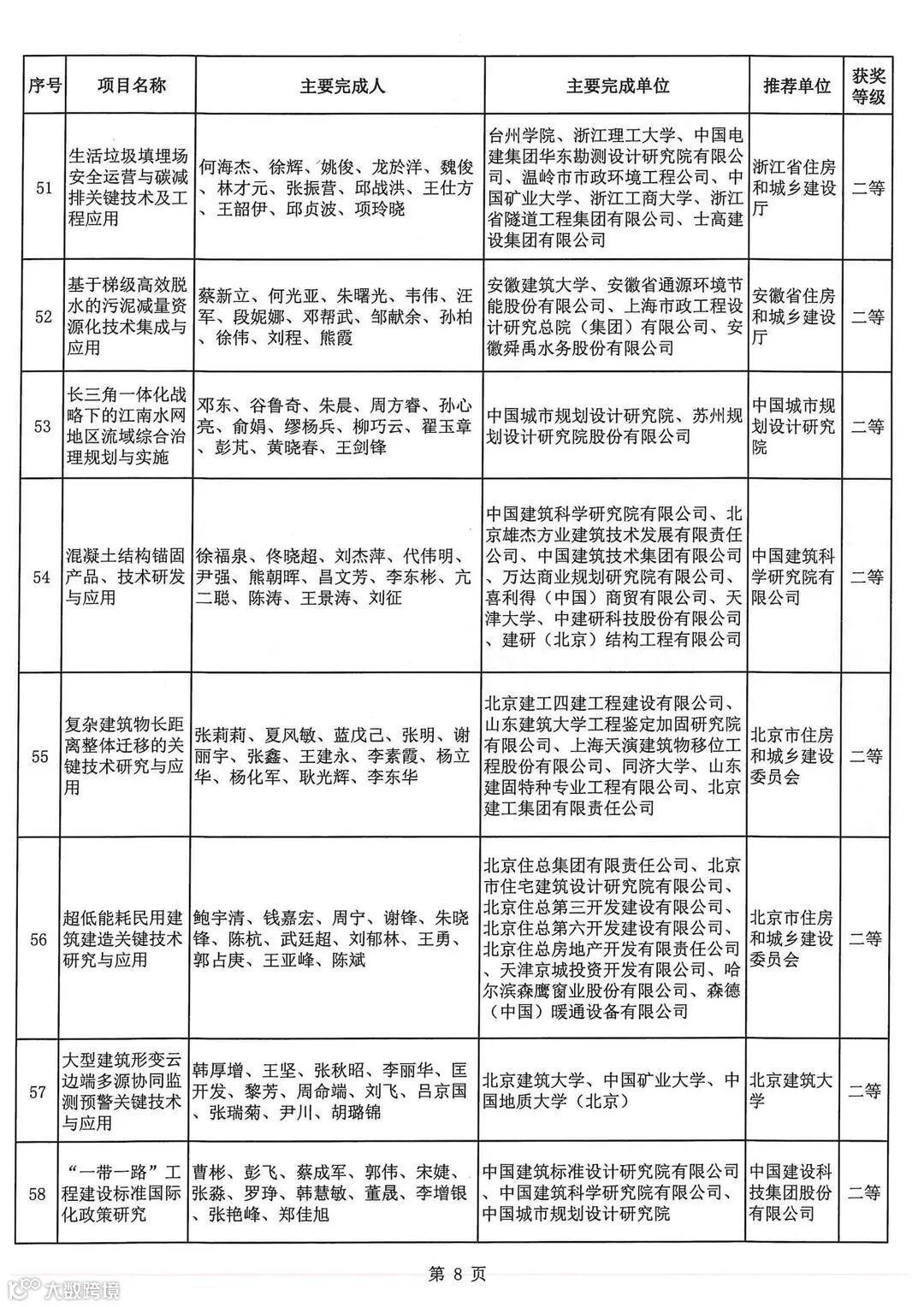 | 序号 | 项目名称 | 主要完成人 | 主要完成单位 | 推荐单位 | 获奖等级 |
|---|---|---|---|---|---|
| 51 | 生活垃圾填埋场安全运营与碳减排关键技术及工程应用 | 何海杰、徐辉、姚俊、龙於洋、魏俊、林才元、张振营、邱战洪、王仕方、王韶伊、邱贞波、项玲晓 | 台州学院、浙江理工大学、中国电建集团华东勘测设计研究院有限公司、温岭市市政环境工程公司、中国矿业大学、浙江工商大学、浙江省隧道工程集团有限公司、士高建设集团有限公司 | 浙江省住房和城乡建设厅 | 二等 |
| 52 | 基于梯级高效脱水的污泥减量资源化技术集成与应用 | 蔡新立、何光亚、朱曙光、韦伟、汪军、段妮娜、邓帮武、邹献余、孙柏、徐伟、刘程、熊霞 | 安徽建筑大学、安徽省通源环境节能股份有限公司、上海市政工程设计研究总院（集团）有限公司、安徽舜禹水务股份有限公司 | 安徽省住房和城乡建设厅 | 二等 |
| 53 | 长三角一体化战略下的江南水网地区流域综合治理规划与实施 | 邓东、谷鲁奇、朱晨、周方睿、孙心亮、俞娟、缪杨兵、柳巧云、翟玉章、彭芃、黄晓春、王剑锋 | 中国城市规划设计研究院、苏州规划设计研究院股份有限公司 | 中国城市规划设计研究院 | 二等 |
| 54 | 混凝土结构锚固产品、技术研发与应用 | 徐福泉、佟晓超、刘杰萍、代伟明、尹强、熊朝晖、昌文芳、李东彬、亢二聪、陈涛、王景涛、刘征 | 中国建筑科学研究院有限公司、北京雄杰方业建筑技术发展有限责任公司、中国建筑技术集团有限公司、万达商业规划研究院有限公司、喜利得（中国）商贸有限公司、天津大学、中建研科技股份有限公司、建研（北京）结构工程有限公司 | 中国建筑科学研究院有限公司 | 二等 |
| 55 | 复杂建筑物长距离整体迁移的关键技术研究与应用 | 张莉莉、夏风敏、蓝戊己、张明、谢丽宇、张鑫、王建永、李素霞、杨立华、杨化军、耿光辉、李东华 | 北京建工四建工程建设有限公司、山东建筑大学工程鉴定加固研究院有限公司、上海天演建筑物移位工程股份有限公司、同济大学、山东建固特种专业工程有限公司、北京建工集团有限责任公司 | 北京市住房和城乡建设委员会 | 二等 |
| 56 | 超低能耗民用建筑建造关键技术研究与应用 | 鲍宇清、钱嘉宏、周宁、谢锋、朱晓锋、陈杭、武廷超、刘郁林、王勇、郭占庚、王亚峰、陈斌 | 北京住总集团有限责任公司、北京市住宅建筑设计研究院有限公司、北京住总第三开发建设有限公司、北京住总第六开发建设有限公司、北京住总房地产开发有限责任公司、天津京城投资开发有限公司、哈尔滨森鹰窗业股份有限公司、森德（中国）暖通设备有限公司 | 北京市住房和城乡建设委员会 | 二等 |
| 57 | 大型建筑形变云边端多源协同监测预警关键技术与应用 | 韩厚增、王坚、张秋昭、李丽华、匡开发、黎芳、周命端、刘飞、吕京国、张瑞菊、尹川、胡璐锦 | 北京建筑大学、中国矿业大学、中国地质大学（北京） | 北京建筑大学 | 二等 |
| 58 | “一带一路”工程建设标准国际化政策研究 | 曹彬、彭飞、蔡成军、郭伟、宋婕、张淼、罗琤、韩慧敏、董晟、李增银、张艳峰、郑佳旭 | 中国建筑标准设计研究院有限公司、中国建筑科学研究院有限公司、中国城市规划设计研究院 | 中国建设科技集团股份有限公司 | 二等 |

第 8 页

大数跨境